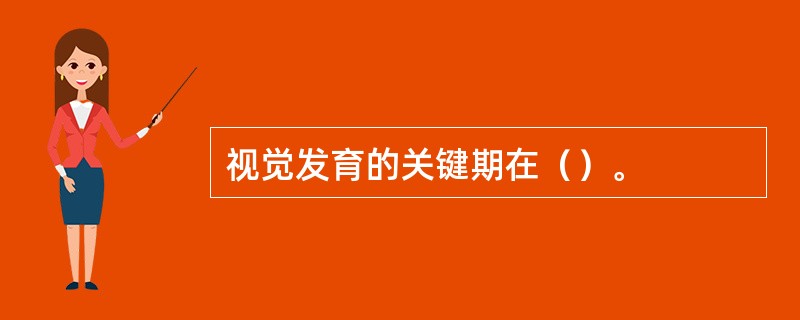 视觉发育的关键期在（）。